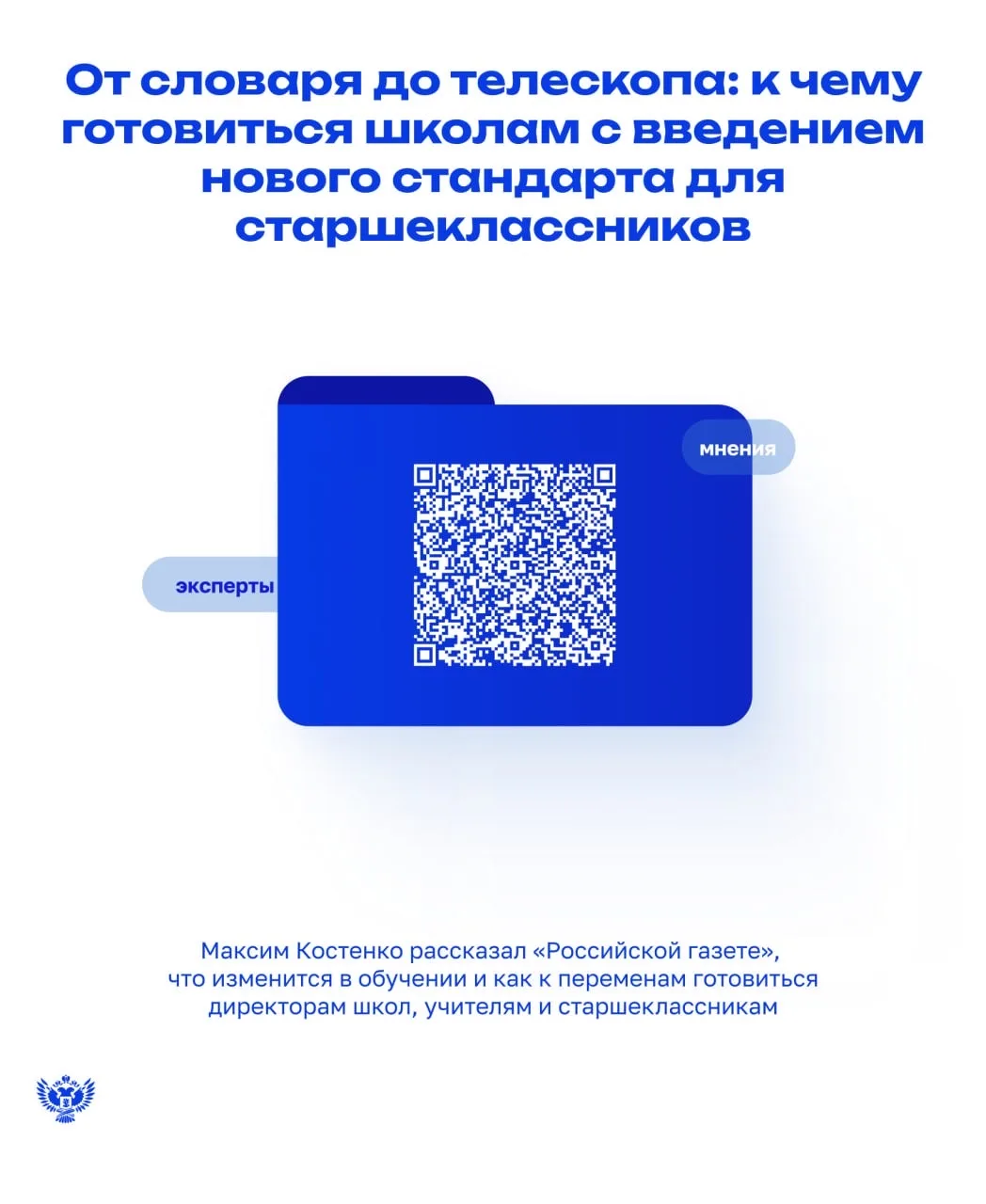 От словаря до телескопа: к чему готовиться школам с введением нового стандарта для старшеклассников

мнения

эксперты

Максим Костенко рассказал «Российской газете», что изменится в обучении и как к переменам готовиться директорам школ, учителям и старшеклассникам